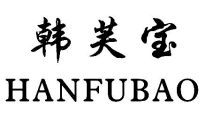 韩芙宝
HANFUBAO